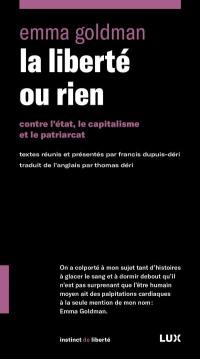 emma goldman

la liberté ou rien

contre l'état, le capitalisme et le patriarcat

textes réunis et présentés par francis dupuis-déri
traduit de l'anglais par thomas déri

On a colporté à mon sujet tant d'histoires à glacer le sang et à dormir debout qu'il n'est pas surprenant que l'être humain moyen ait des palpitations cardiaques à la seule mention de mon nom : Emma Goldman.

instinct de liberté

LUX